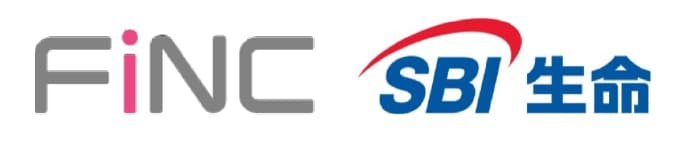 FiNC

SBI 生命